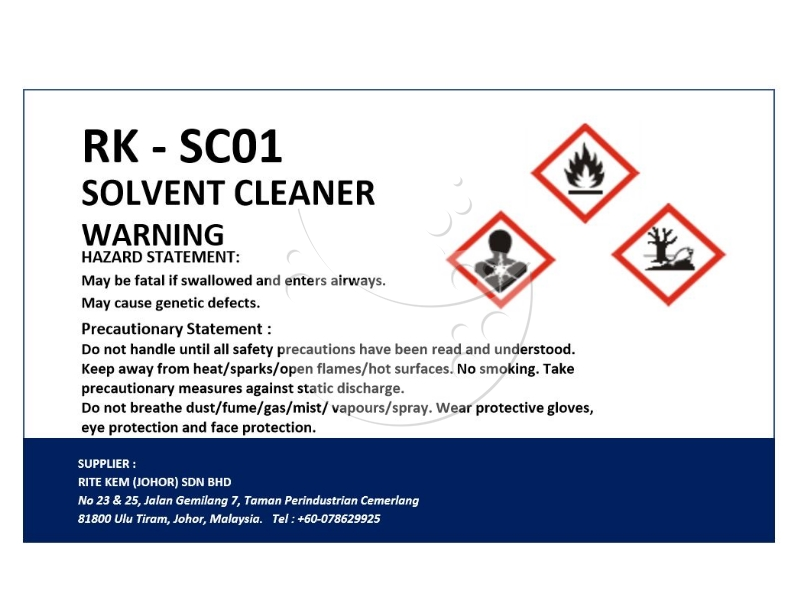 RK - SC01
SOLVENT CLEANER
WARNING
HAZARD STATEMENT:
May be fatal if swallowed and enters airways.
May cause genetic defects.

Precautionary Statement :
Do not handle until all safety precautions have been read and understood.
Keep away from heat/sparks/open flames/hot surfaces. No smoking. Take precautionary measures against static discharge.
Do not breathe dust/fume/gas/mist/ vapours/spray. Wear protective gloves, eye protection and face protection.

SUPPLIER :
RITE KEM (JOHOR) SDN BHD
No 23 & 25, Jalan Gemilang 7, Taman Perindustrian Cemerlang
81800 Ulu Tiram, Johor, Malaysia. Tel : +60-078629925